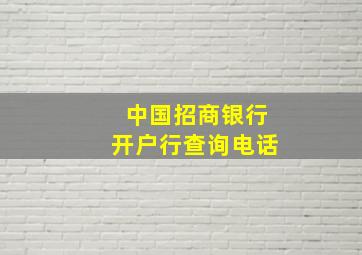 中国招商银行
开户行查询电话